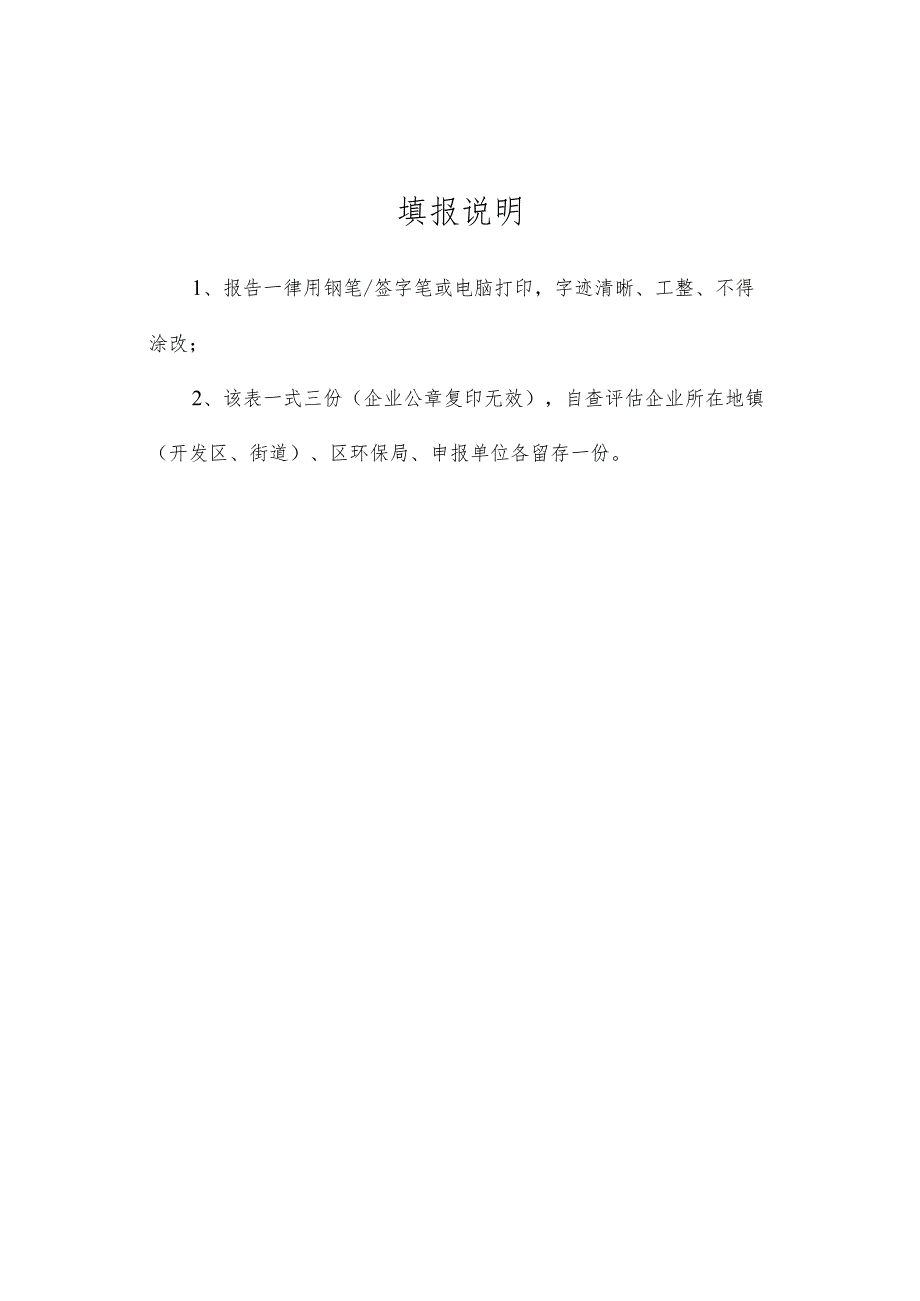 填报说明

1、报告一律用钢笔/签字笔或电脑打印，字迹清晰、工整、不得涂改；

2、该表一式三份（企业公章复印无效），自查评估企业所在地镇（开发区、街道）、区环保局、申报单位各留存一份。